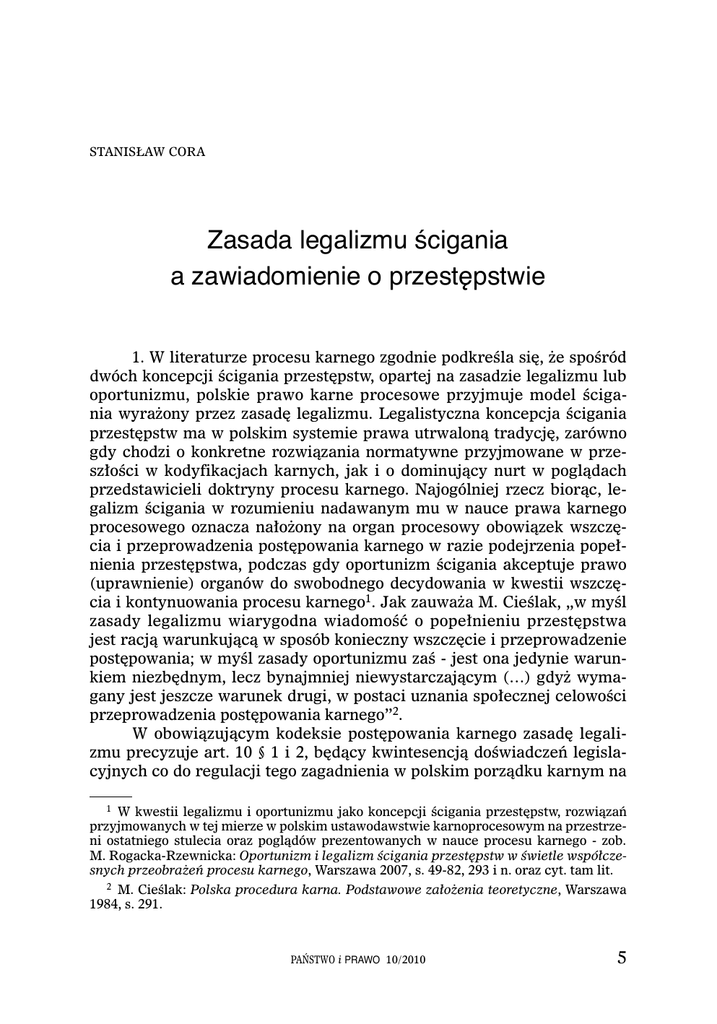 STANISŁAW CORA

Zasada legalizmu ścigania
a zawiadomienie o przestępstwie

1. W literaturze procesu karnego zgodnie podkreśla się, że spośród dwóch koncepcji ścigania przestępstw, opartej na zasadzie legalizmu lub oportunizmu, polskie prawo karne procesowe przyjmuje model ścigania wyrażony przez zasadę legalizmu. Legalistyczna koncepcja ścigania przestępstw ma w polskim systemie prawa utrwaloną tradycję, zarówno gdy chodzi o konkretne rozwiązania normatywne przyjmowane w przeszłości w kodyfikacjach karnych, jak i o dominujący nurt w poglądach przedstawicieli doktryny procesu karnego. Najogólniej rzecz biorąc, legalizm ścigania w rozumieniu nadawanym mu w nauce prawa karnego procesowego oznacza nałożony na organ procesowy obowiązek wszczęcia i przeprowadzenia postępowania karnego w razie podejrzenia popełnienia przestępstwa, podczas gdy oportunizm ścigania akceptuje prawo (uprawnienie) organów do swobodnego decydowania w kwestii wszczęcia i kontynuowania procesu karnego$^1$. Jak zauważa M. Cieślak, „w myśl zasady legalizmu wiarygodna wiadomość o popełnieniu przestępstwa jest racją warunkującą w sposób konieczny wszczęcie i przeprowadzenie postępowania; w myśl zasady oportunizmu zaś - jest ona jedynie warunkiem niezbędnym, lecz bynajmniej niewystarczającym (...) gdyż wymagany jest jeszcze warunek drugi, w postaci uznania społecznej celowości przeprowadzenia postępowania karnego”$^2$.

W obowiązującym kodeksie postępowania karnego zasadę legalizmu precyzuje art. 10 § 1 i 2, będący kwintesencją doświadczeń legislacyjnych co do regulacji tego zagadnienia w polskim porządku karnym na

$^1$ W kwestii legalizmu i oportunizmu jako koncepcji ścigania przestępstw, rozwiązań przyjmowanych w tej mierze w polskim ustawodawstwie karnoprocesowym na przestrzeni ostatniego stulecia oraz poglądów prezentowanych w nauce procesu karnego - zob. M. Rogacka-Rzewnicka: Oportunizm i legalizm ścigania przestępstw w świetle współczesnych przeobrażeń procesu karnego, Warszawa 2007, s. 49-82, 293 i n. oraz cyt. tam lit.

$^2$ M. Cieślak: Polska procedura karna. Podstawowe założenia teoretyczne, Warszawa 1984, s. 291.

PAŃSTWO i PRAWO 10/2010 5